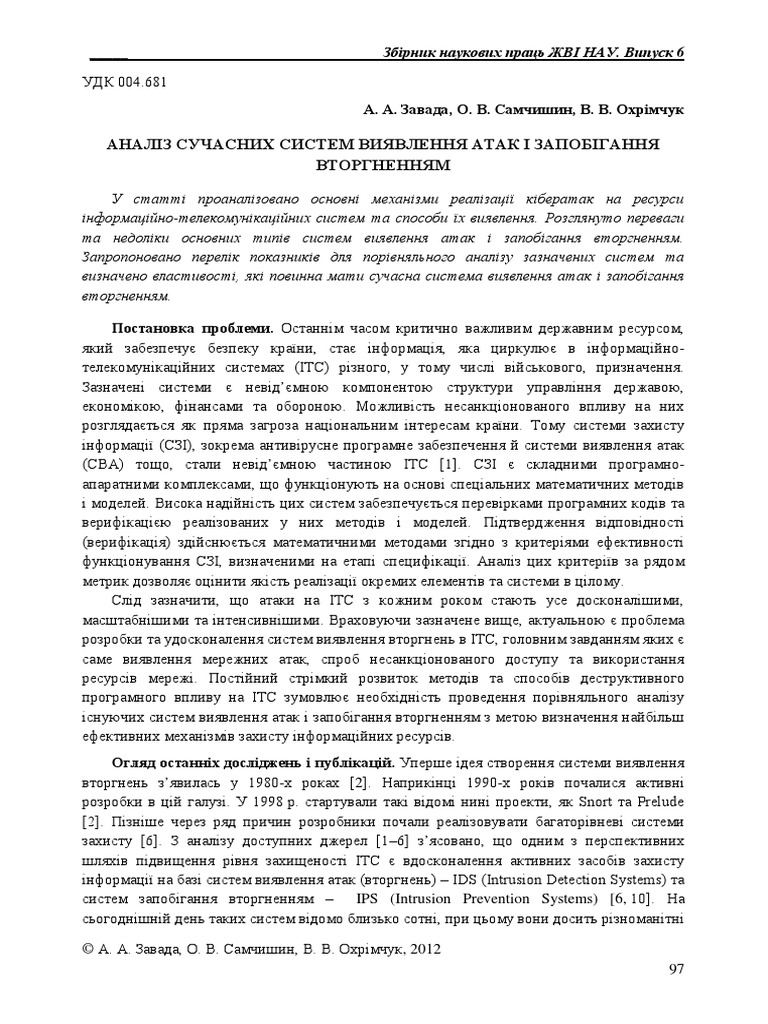 Збірник наукових праць ЖВІ НАУ. Випуск 6

УДК 004.681

А. А. Завада, О. В. Самчишин, В. В. Охрімчук

АНАЛІЗ СУЧАСНИХ СИСТЕМ ВИЯВЛЕННЯ АТАК І ЗАПОБІГАННЯ ВТОРГНЕННЯМ

У статті проаналізовано основні механізми реалізації кібератак на ресурси інформаційно-телекомунікаційних систем та способи їх виявлення. Розглянуто переваги та недоліки основних типів систем виявлення атак і запобігання вторгненням. Запропоновано перелік показників для порівняльного аналізу зазначених систем та визначено властивості, які повинна мати сучасна система виявлення атак і запобігання вторгненням.

Постановка проблеми. Останнім часом критично важливим державним ресурсом, який забезпечує безпеку країни, стає інформація, яка циркулює в інформаційно-телекомунікаційних системах (ІТС) різного, у тому числі військового, призначення. Зазначені системи є невід'ємною компонентою структури управління державою, економікою, фінансами та обороною. Можливість несанкціонованого впливу на них розглядається як пряма загроза національним інтересам країни. Тому системи захисту інформації (СЗІ), зокрема антивірусне програмне забезпечення й системи виявлення атак (СВА) тощо, стали невід'ємною частиною ІТС [1]. СЗІ є складними програмно-апаратними комплексами, що функціонують на основі спеціальних математичних методів і моделей. Висока надійність цих систем забезпечується перевірками програмних кодів та верифікацією реалізованих у них методів і моделей. Підтвердження відповідності (верифікація) здійснюється математичними методами згідно з критеріями ефективності функціонування СЗІ, визначеними на етапі специфікації. Аналіз цих критеріїв за рядом метрик дозволяє оцінити якість реалізації окремих елементів та системи в цілому.

Слід зазначити, що атаки на ІТС з кожним роком стають усе досконалішими, масштабнішими та інтенсивнішими. Враховуючи зазначене вище, актуальною є проблема розробки та удосконалення систем виявлення вторгнень в ІТС, головним завданням яких є саме виявлення мережних атак, спроб несанкціонованого доступу та використання ресурсів мережі. Постійний стрімкий розвиток методів та способів деструктивного програмного впливу на ІТС зумовлює необхідність проведення порівняльного аналізу існуючих систем виявлення атак і запобігання вторгненням з метою визначення найбільш ефективних механізмів захисту інформаційних ресурсів.

Огляд останніх досліджень і публікацій. Уперше ідея створення системи виявлення вторгнень з'явилась у 1980-х роках [2]. Наприкінці 1990-х років почалися активні розробки в цій галузі. У 1998 р. стартували такі відомі нині проекти, як Snort та Prelude [2]. Пізніше через ряд причин розробники почали реалізовувати багаторівневі системи захисту [6]. З аналізу доступних джерел [1–6] з'ясовано, що одним з перспективних шляхів підвищення рівня захищеності ІТС є вдосконалення активних засобів захисту інформації на базі систем виявлення атак (вторгнень) – IDS (Intrusion Detection Systems) та систем запобігання вторгненням – IPS (Intrusion Prevention Systems) [6, 10]. На сьогоднішній день таких систем відомо близько сотні, при цьому вони досить різноманітні

© А. А. Завада, О. В. Самчишин, В. В. Охрімчук, 2012

97